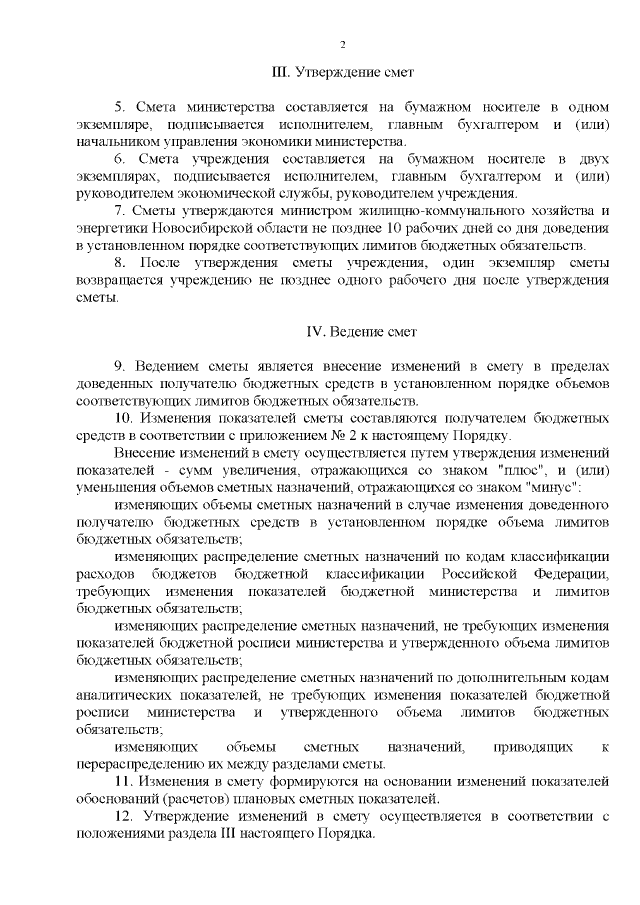 2

III. Утверждение смет

5. Смета министерства составляется на бумажном носителе в одном экземпляре, подписывается исполнителем, главным бухгалтером и (или) начальником управления экономики министерства.

6. Смета учреждения составляется на бумажном носителе в двух экземплярах, подписывается исполнителем, главным бухгалтером и (или) руководителем экономической службы, руководителем учреждения.

7. Сметы утверждаются министром жилищно-коммунального хозяйства и энергетики Новосибирской области не позднее 10 рабочих дней со дня доведения в установленном порядке соответствующих лимитов бюджетных обязательств.

8. После утверждения сметы учреждения, один экземпляр сметы возвращается учреждению не позднее одного рабочего дня после утверждения сметы.

IV. Ведение смет

9. Ведением сметы является внесение изменений в смету в пределах доведенных получателю бюджетных средств в установленном порядке объемов соответствующих лимитов бюджетных обязательств.

10. Изменения показателей сметы составляются получателем бюджетных средств в соответствии с приложением № 2 к настоящему Порядку.

Внесение изменений в смету осуществляется путем утверждения изменений показателей - сумм увеличения, отражающихся со знаком "плюс", и (или) уменьшения объемов сметных назначений, отражающихся со знаком "минус":

изменяющих объемы сметных назначений в случае изменения доведенного получателю бюджетных средств в установленном порядке объема лимитов бюджетных обязательств;

изменяющих распределение сметных назначений по кодам классификации расходов бюджетов бюджетной классификации Российской Федерации, требующих изменения показателей бюджетной министерства и лимитов бюджетных обязательств;

изменяющих распределение сметных назначений, не требующих изменения показателей бюджетной росписи министерства и утвержденного объема лимитов бюджетных обязательств;

изменяющих распределение сметных назначений по дополнительным кодам аналитических показателей, не требующих изменения показателей бюджетной росписи министерства и утвержденного объема лимитов бюджетных обязательств;

изменяющих объемы сметных назначений, приводящих к перераспределению их между разделами сметы.

11. Изменения в смету формируются на основании изменений показателей обоснований (расчетов) плановых сметных показателей.

12. Утверждение изменений в смету осуществляется в соответствии с положениями раздела III настоящего Порядка.